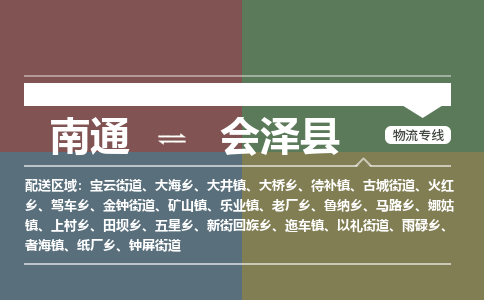 南通 ⇌ 会泽县

物流专线

配送区域：宝云街道、大海乡、大井镇、大桥乡、待补镇、古城街道、火红乡、驾车乡、金钟街道、矿山镇、乐业镇、老厂乡、鲁纳乡、马路乡、娜姑镇、上村乡、田坝乡、五星乡、新街回族乡、迤车镇、以礼街道、雨碌乡、者海镇、纸厂乡、钟屏街道